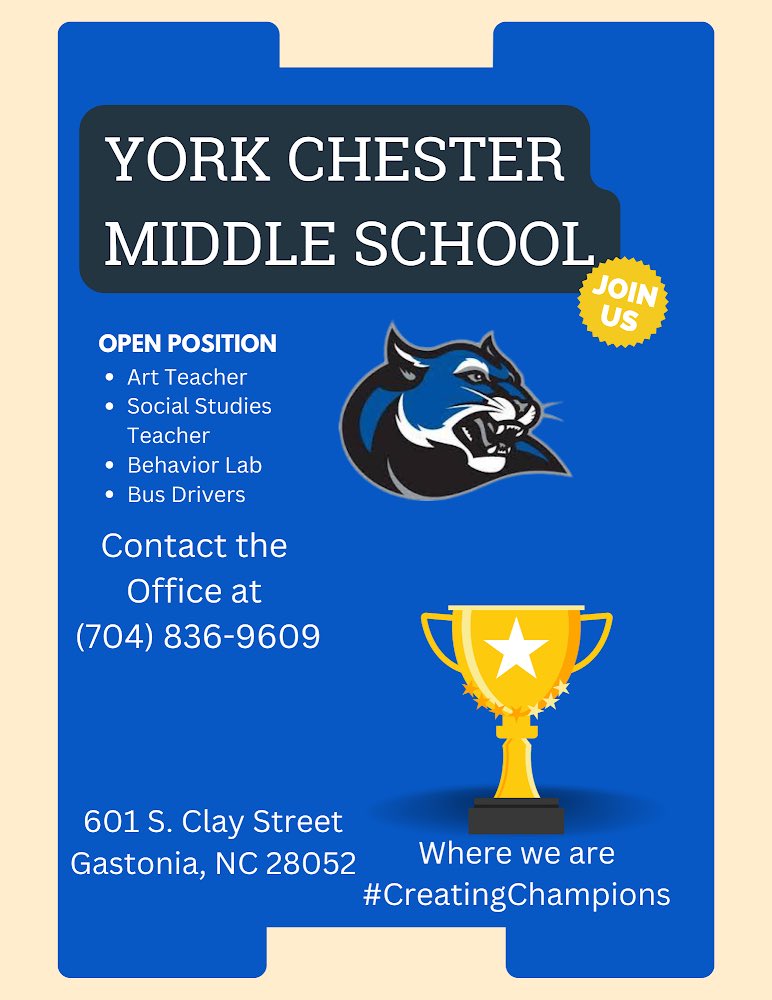 YORK CHESTER
MIDDLE SCHOOL

JOIN US

OPEN POSITION
• Art Teacher
• Social Studies Teacher
• Behavior Lab
• Bus Drivers

Contact the Office at (704) 836-9609

601 S. Clay Street
Gastonia, NC 28052

Where we are #CreatingChampions